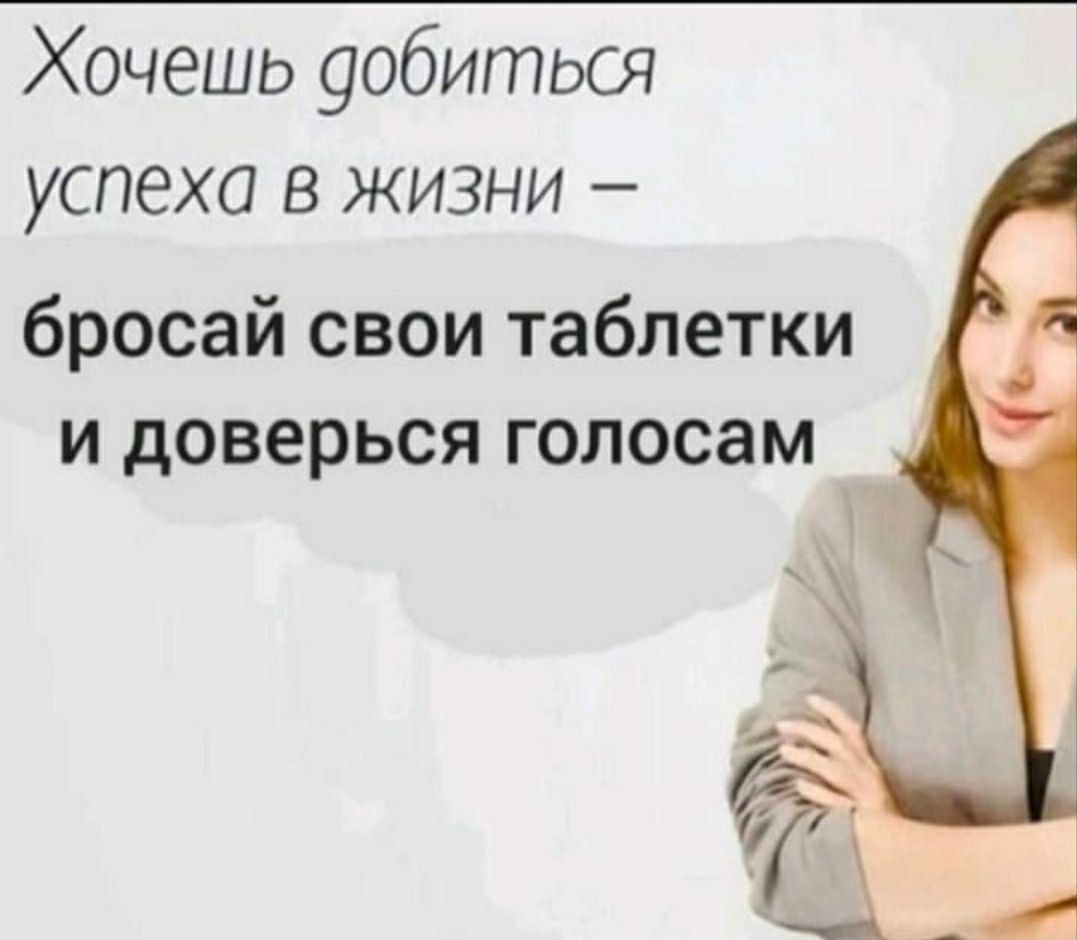 Хочешь добиться успеха в жизни –

бросай свои таблетки и доверься голосам